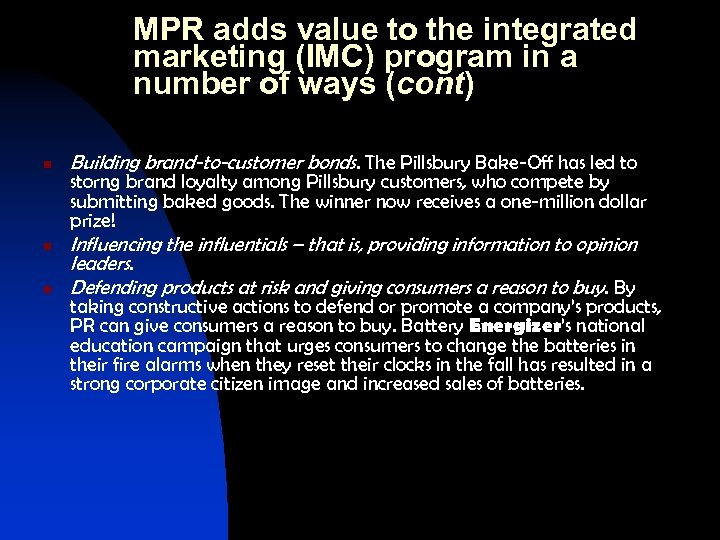 MPR adds value to the integrated marketing (IMC) program in a number of ways (cont)

- Building brand-to-customer bonds. The Pillsbury Bake-Off has led to storng brand loyalty among Pillsbury customers, who compete by submitting baked goods. The winner now receives a one-million dollar prize!
- Influencing the influentials – that is, providing information to opinion leaders.
- Defending products at risk and giving consumers a reason to buy. By taking constructive actions to defend or promote a company's products, PR can give consumers a reason to buy. Battery Energizer's national education campaign that urges consumers to change the batteries in their fire alarms when they reset their clocks in the fall has resulted in a strong corporate citizen image and increased sales of batteries.